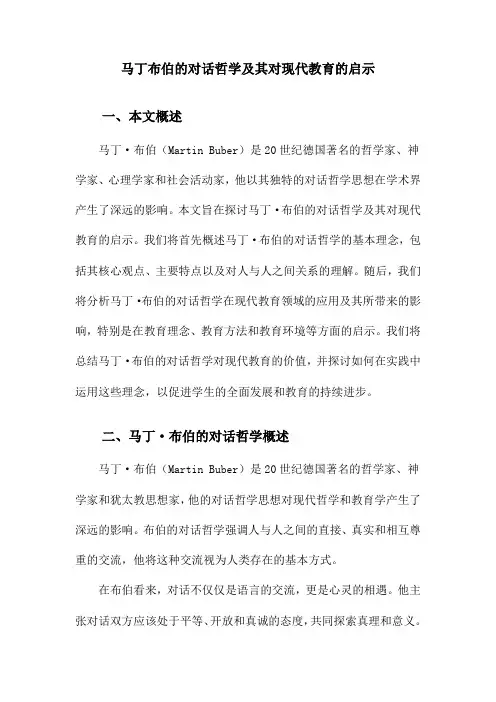 马丁布伯的对话哲学及其对现代教育的启示

一、本文概述

马丁·布伯（Martin Buber）是20世纪德国著名的哲学家、神学家、心理学家和社会活动家，他以其独特的对话哲学思想在学术界产生了深远的影响。本文旨在探讨马丁·布伯的对话哲学及其对现代教育的启示。我们将首先概述马丁·布伯的对话哲学的基本理念，包括其核心观点、主要特点以及对人与人之间关系的理解。随后，我们将分析马丁·布伯的对话哲学在现代教育领域的应用及其所带来的影响，特别是在教育理念、教育方法和教育环境等方面的启示。我们将总结马丁·布伯的对话哲学对现代教育的价值，并探讨如何在实践中运用这些理念，以促进学生的全面发展和教育的持续进步。

二、马丁·布伯的对话哲学概述

马丁·布伯（Martin Buber）是20世纪德国著名的哲学家、神学家和犹太教思想家，他的对话哲学思想对现代哲学和教育学产生了深远的影响。布伯的对话哲学强调人与人之间的直接、真实和相互尊重的交流，他将这种交流视为人类存在的基本方式。

在布伯看来，对话不仅仅是语言的交流，更是心灵的相遇。他主张对话双方应该处于平等、开放和真诚的态度，共同探索真理和意义。